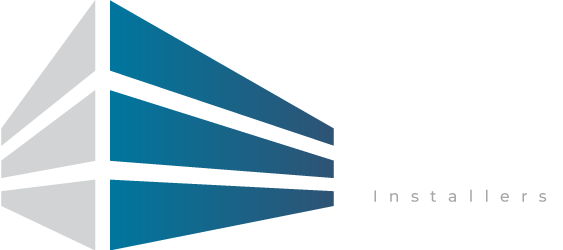 Installers